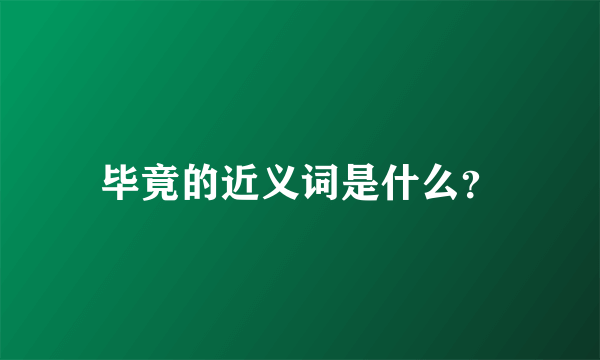 毕竟的近义词是什么?